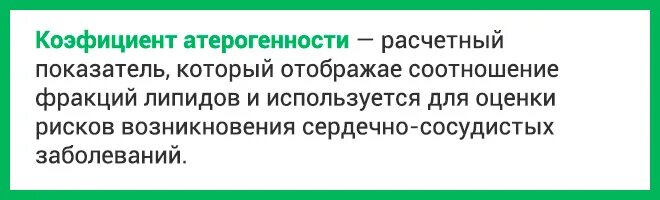 Коэфициент атерогенности — расчетный показатель, который отображае соотношение фракций липидов и используется для оценки рисков возникновения сердечно-сосудистых заболеваний.